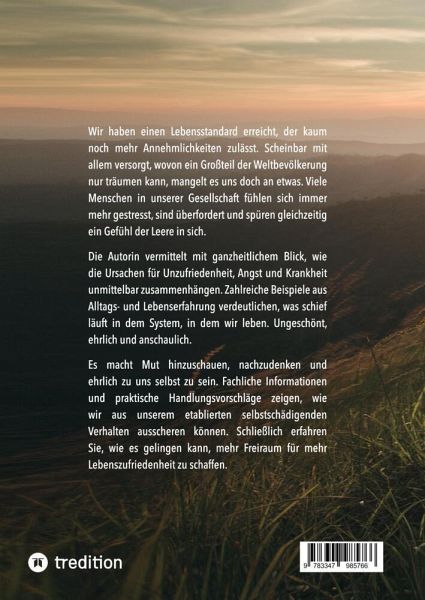 Wir haben einen Lebensstandard erreicht, der kaum noch mehr Annehmlichkeiten zulässt. Scheinbar mit allem versorgt, wovon ein Großteil der Weltbevölkerung nur träumen kann, mangelt es uns doch an etwas. Viele Menschen in unserer Gesellschaft fühlen sich immer mehr gestresst, sind überfordert und spüren gleichzeitig ein Gefühl der Leere in sich.

Die Autorin vermittelt mit ganzheitlichem Blick, wie die Ursachen für Unzufriedenheit, Angst und Krankheit unmittelbar zusammenhängen. Zahlreiche Beispiele aus Alltags- und Lebenserfahrung verdeutlichen, was schief läuft in dem System, in dem wir leben. Ungeschönt, ehrlich und anschaulich.

Es macht Mut hinzuschauen, nachzudenken und ehrlich zu uns selbst zu sein. Fachliche Informationen und praktische Handlungsvorschläge zeigen, wie wir aus unserem etablierten selbstschädigenden Verhalten ausscheren können. Schließlich erfahren Sie, wie es gelingen kann, mehr Freiraum für mehr Lebenszufriedenheit zu schaffen.

tredition

9 783347 985766